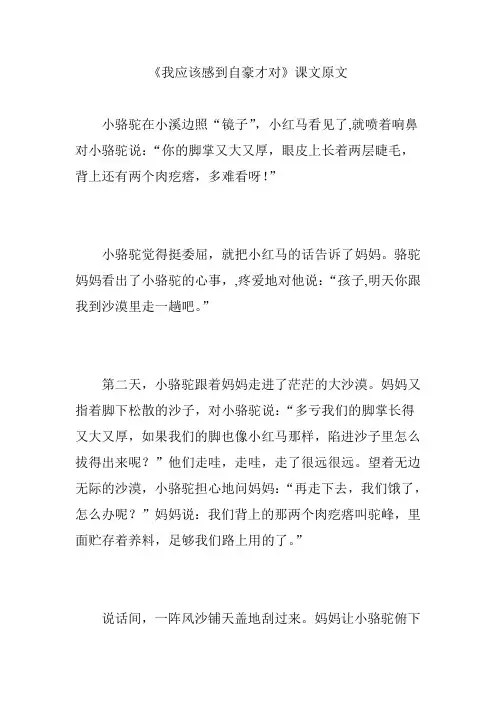 《我应该感到自豪才对》课文原文

小骆驼在小溪边照“镜子”，小红马看见了,就喷着响鼻对小骆驼说：“你的脚掌又大又厚，眼皮上长着两层睫毛，背上还有两个肉疙瘩，多难看呀！”

小骆驼觉得挺委屈，就把小红马的话告诉了妈妈。骆驼妈妈看出了小骆驼的心事，,疼爱地对他说：“孩子,明天你跟我到沙漠里走一趟吧。”

第二天，小骆驼跟着妈妈走进了茫茫的大沙漠。妈妈又指着脚下松散的沙子，对小骆驼说：“多亏我们的脚掌长得又大又厚，如果我们的脚也像小红马那样，陷进沙子里怎么拔得出来呢？”他们走哇，走哇，走了很远很远。望着无边无际的沙漠，小骆驼担心地问妈妈：“再走下去，我们饿了，怎么办呢？”妈妈说：我们背上的那两个肉疙瘩叫驼峰，里面贮存着养料，足够我们路上用的了。”

说话间，一阵风沙铺天盖地刮过来。妈妈让小骆驼俯下